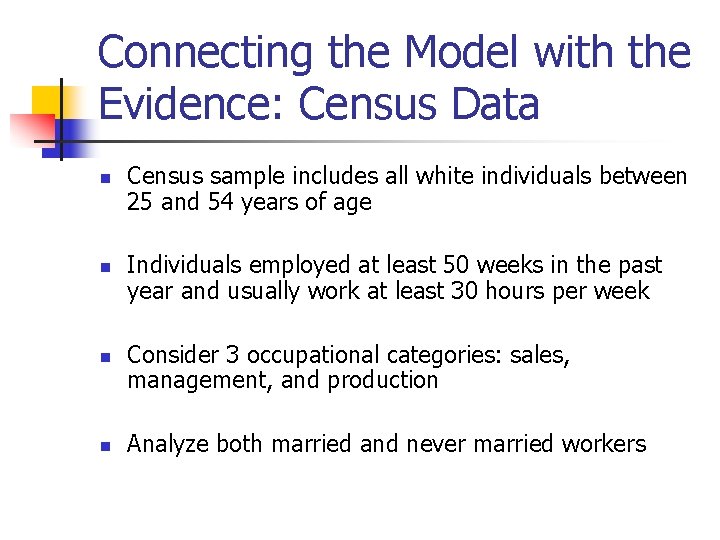 Connecting the Model with the Evidence: Census Data

• Census sample includes all white individuals between 25 and 54 years of age

• Individuals employed at least 50 weeks in the past year and usually work at least 30 hours per week

• Consider 3 occupational categories: sales, management, and production

• Analyze both married and never married workers